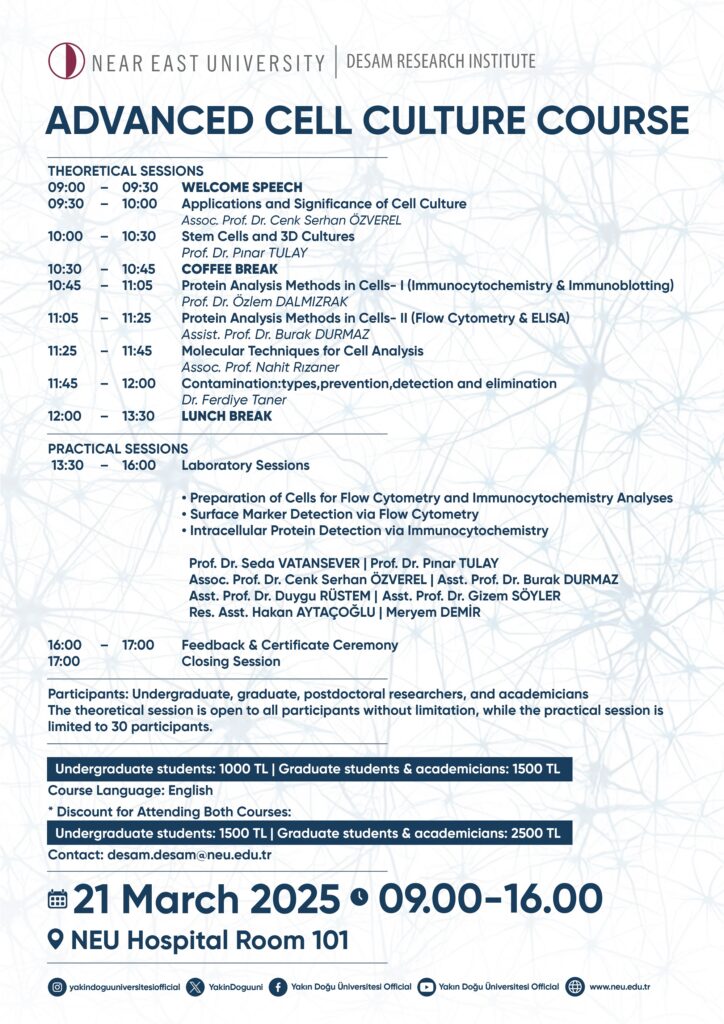 NEAR EAST UNIVERSITY | DESAM RESEARCH INSTITUTE

ADVANCED CELL CULTURE COURSE

THEORETICAL SESSIONS

09:00 – 09:30 WELCOME SPEECH

09:30 – 10:00 Applications and Significance of Cell Culture
Assoc. Prof. Dr. Cenk Serhan ÖZVEREL

10:00 – 10:30 Stem Cells and 3D Cultures
Prof. Dr. Pınar TULAY

10:30 – 10:45 COFFEE BREAK

10:45 – 11:05 Protein Analysis Methods in Cells- I (Immunocytochemistry & Immunoblotting)
Prof. Dr. Özlem DALMIZRAK

11:05 – 11:25 Protein Analysis Methods in Cells- II (Flow Cytometry & ELISA)
Assist. Prof. Dr. Burak DURMAZ

11:25 – 11:45 Molecular Techniques for Cell Analysis
Assoc. Prof. Nahit Rızaner

11:45 – 12:00 Contamination:types,prevention,detection and elimination
Dr. Ferdiye Taner

12:00 – 13:30 LUNCH BREAK

PRACTICAL SESSIONS

13:30 – 16:00 Laboratory Sessions

• Preparation of Cells for Flow Cytometry and Immunocytochemistry Analyses
• Surface Marker Detection via Flow Cytometry
• Intracellular Protein Detection via Immunocytochemistry

Prof. Dr. Seda VATANSEVER | Prof. Dr. Pınar TULAY
Assoc. Prof. Dr. Cenk Serhan ÖZVEREL | Asst. Prof. Dr. Burak DURMAZ
Asst. Prof. Dr. Duygu RÜSTEM | Asst. Prof. Dr. Gizem SÖYLER
Res. Asst. Hakan AYTAÇOĞLU | Meryem DEMİR

16:00 – 17:00 Feedback & Certificate Ceremony
17:00 Closing Session

Participants: Undergraduate, graduate, postdoctoral researchers, and academicians
The theoretical session is open to all participants without limitation, while the practical session is limited to 30 participants.

Undergraduate students: 1000 TL | Graduate students & academicians: 1500 TL
Course Language: English
* Discount for Attending Both Courses:
Undergraduate students: 1500 TL | Graduate students & academicians: 2500 TL
Contact: desam.desam@neu.edu.tr

21 March 2025 09.00-16.00
NEU Hospital Room 101

yakindoguuniversitesiofficial YakinDoguuni Yakın Doğu Üniversitesi Official Yakın Doğu Üniversitesi Official www.neu.edu.tr